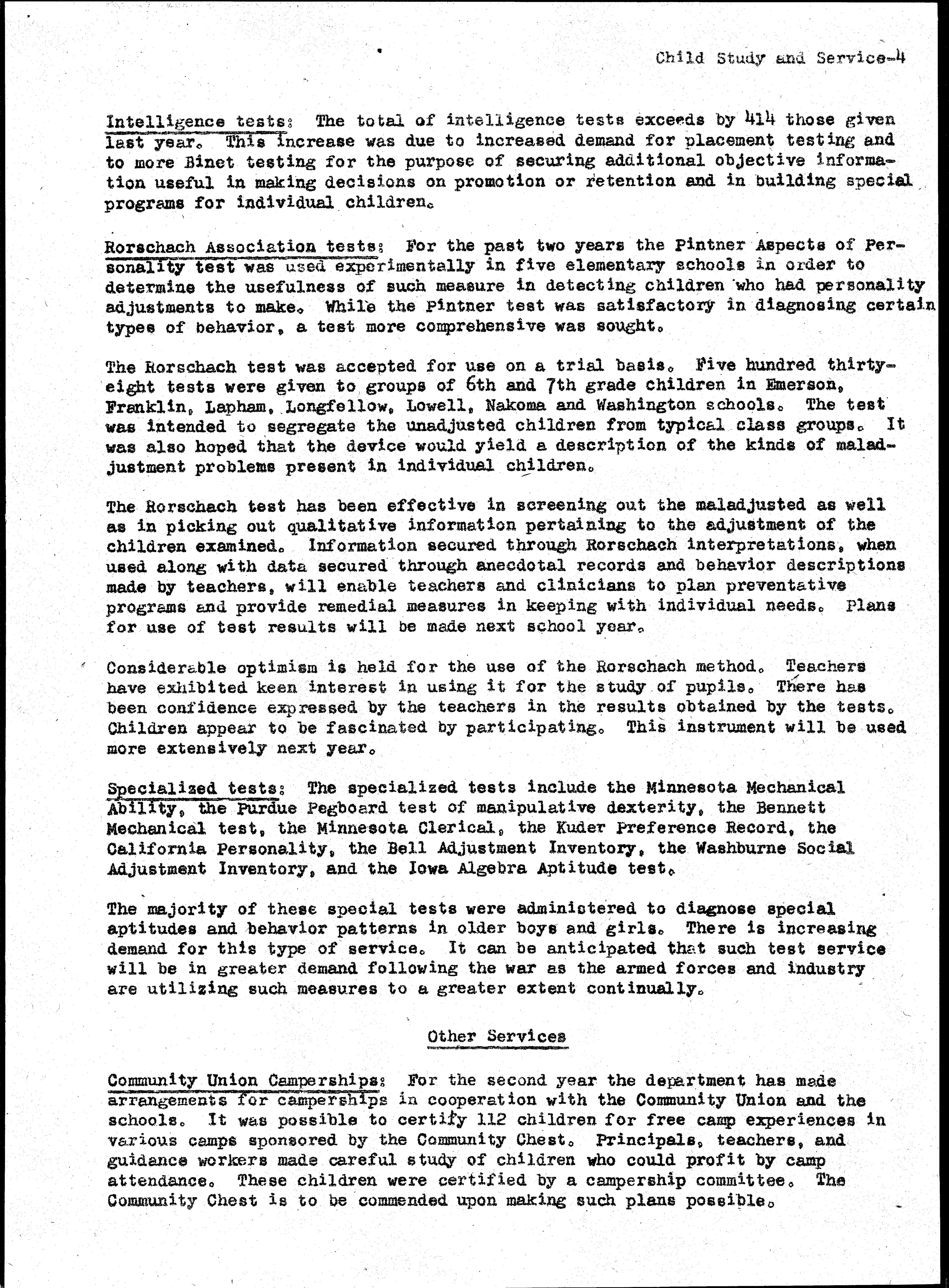 Child Study and Service-4

Intelligence tests: The total of intelligence tests exceeds by 414 those given last year. This increase was due to increased demand for placement testing and to more Binet testing for the purpose of securing additional objective information useful in making decisions on promotion or retention and in building special programs for individual children.

Rorschach Association tests: For the past two years the Pintner Aspects of Personality test was used experimentally in five elementary schools in order to determine the usefulness of such measure in detecting children who had personality adjustments to make. While the Pintner test was satisfactory in diagnosing certain types of behavior, a test more comprehensive was sought.

The Rorschach test was accepted for use on a trial basis. Five hundred thirty-eight tests were given to groups of 6th and 7th grade children in Emerson, Franklin, Lapham, Longfellow, Lowell, Nakoma and Washington schools. The test was intended to segregate the unadjusted children from typical class groups. It was also hoped that the device would yield a description of the kinds of maladjustment problems present in individual children.

The Rorschach test has been effective in screening out the maladjusted as well as in picking out qualitative information pertaining to the adjustment of the children examined. Information secured through Rorschach interpretations, when used along with data secured through anecdotal records and behavior descriptions made by teachers, will enable teachers and clinicians to plan preventative programs and provide remedial measures in keeping with individual needs. Plans for use of test results will be made next school year.

Considerable optimism is held for the use of the Rorschach method. Teachers have exhibited keen interest in using it for the study of pupils. There has been confidence expressed by the teachers in the results obtained by the tests. Children appear to be fascinated by participating. This instrument will be used more extensively next year.

Specialized tests: The specialized tests include the Minnesota Mechanical Ability, the Purdue Pegboard test of manipulative dexterity, the Bennett Mechanical test, the Minnesota Clerical, the Kuder Preference Record, the California Personality, the Bell Adjustment Inventory, the Washburne Social Adjustment Inventory, and the Iowa Algebra Aptitude test.

The majority of these special tests were administered to diagnose special aptitudes and behavior patterns in older boys and girls. There is increasing demand for this type of service. It can be anticipated that such test service will be in greater demand following the war as the armed forces and industry are utilizing such measures to a greater extent continually.

Other Services

Community Union Camperships: For the second year the department has made arrangements for camperships in cooperation with the Community Union and the schools. It was possible to certify 112 children for free camp experiences in various camps sponsored by the Community Chest. Principals, teachers, and guidance workers made careful study of children who could profit by camp attendance. These children were certified by a campership committee. The Community Chest is to be commended upon making such plans possible.